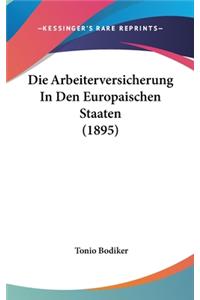 —KESSINGER'S RARE REPRINTS—

Die Arbeiterversicherung In Den Europaischen Staaten (1895)

Tonio Bodiker